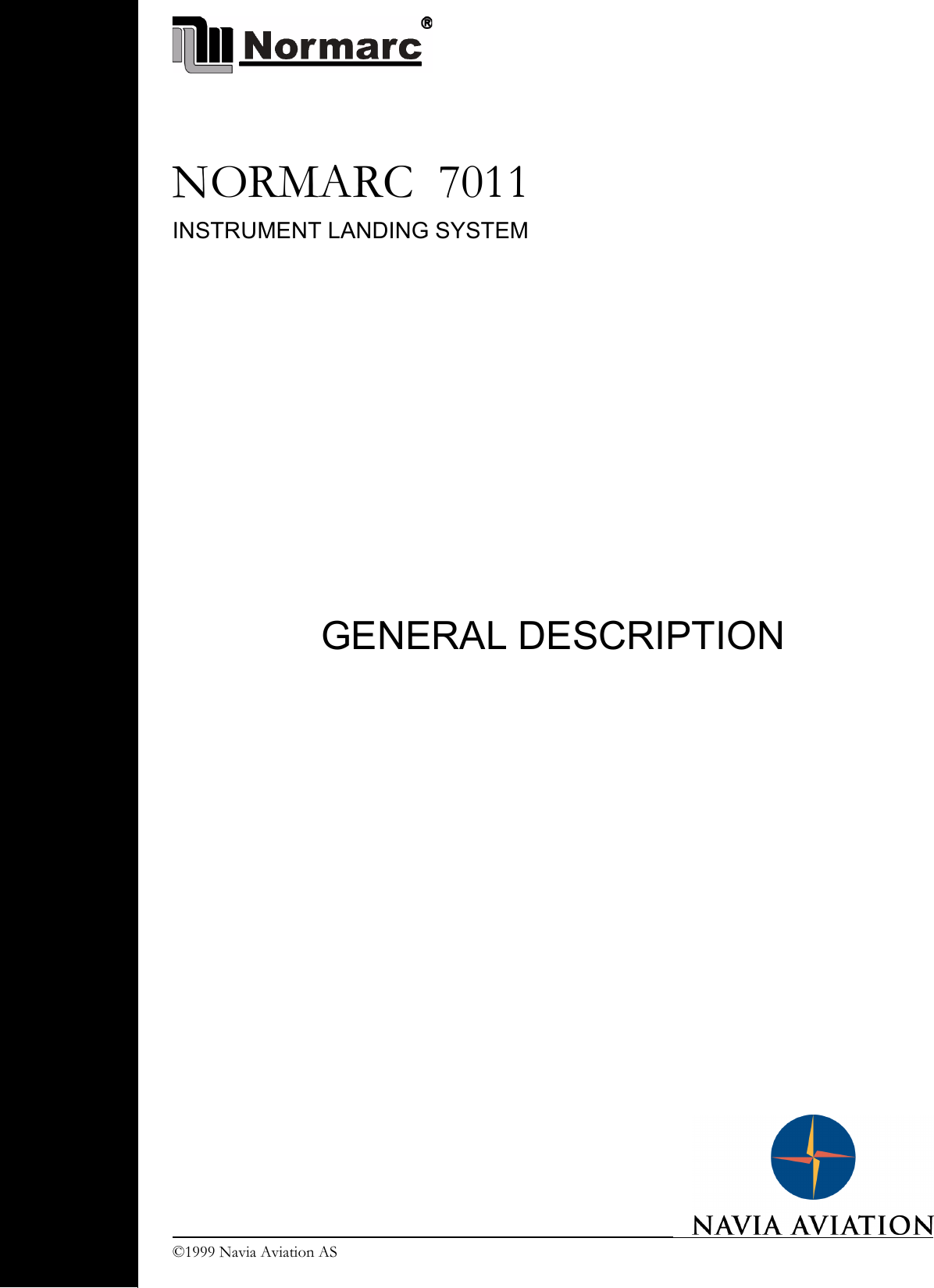 Normarc®

NORMARC 7011
INSTRUMENT LANDING SYSTEM

GENERAL DESCRIPTION

NAVIA AVIATION

©1999 Navia Aviation AS